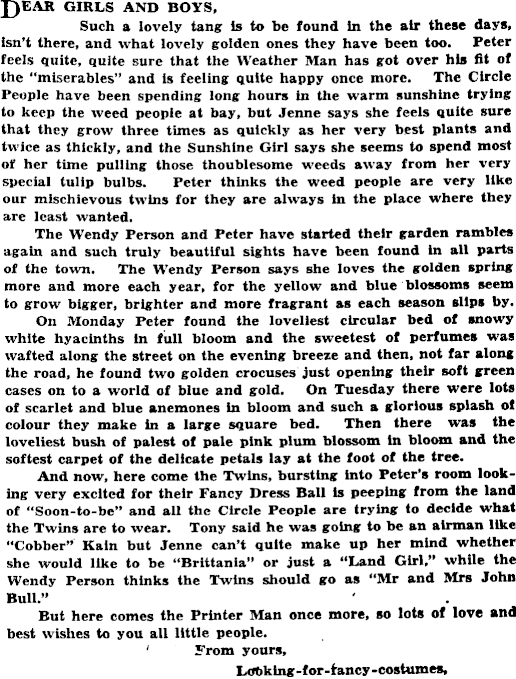 DEAR GIRLS AND BOYS,

Such a lovely tang is to be found in the air these days, isn't there, and what lovely golden ones they have been too. Peter feels quite, quite sure that the Weather Man has got over his fit of the "miserables" and is feeling quite happy once more. The Circle People have been spending long hours in the warm sunshine trying to keep the weed people at bay, but Jenne says she feels quite sure that they grow three times as quickly as her very best plants and twice as thickly, and the Sunshine Girl says she seems to spend most of her time pulling those thoublesome weeds away from her very special tulip bulbs. Peter thinks the weed people are very like our mischievous twins for they are always in the place where they are least wanted.

The Wendy Person and Peter have started their garden rambles again and such truly beautiful sights have been found in all parts of the town. The Wendy Person says she loves the golden spring more and more each year, for the yellow and blue blossoms seem to grow bigger, brighter and more fragrant as each season slips by.

On Monday Peter found the loveliest circular bed of snowy white hyacinths in full bloom and the sweetest of perfumes was wafted along the street on the evening breeze and then, not far along the road, he found two golden crocuses just opening their soft green cases on to a world of blue and gold. On Tuesday there were lots of scarlet and blue anemones in bloom and such a glorious splash of colour they make in a large square bed. Then there was the loveliest bush of palest of pale pink plum blossom in bloom and the softest carpet of the delicate petals lay at the foot of the tree.

And now, here come the Twins, bursting into Peter's room looking very excited for their Fancy Dress Ball is peeping from the land of "Soon-to-be" and all the Circle People are trying to decide what the Twins are to wear. Tony said he was going to be an airman like "Cobber" Kain but Jenne can't quite make up her mind whether she would like to be "Brittania" or just a "Land Girl," while the Wendy Person thinks the Twins should go as "Mr and Mrs John Bull."

But here comes the Printer Man once more, so lots of love and best wishes to you all little people.

From yours,

Looking-for-fancy-costumes,